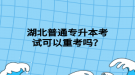 湖北普通专升本考试可以重考吗？